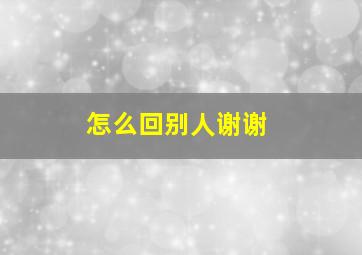 怎么回别人谢谢